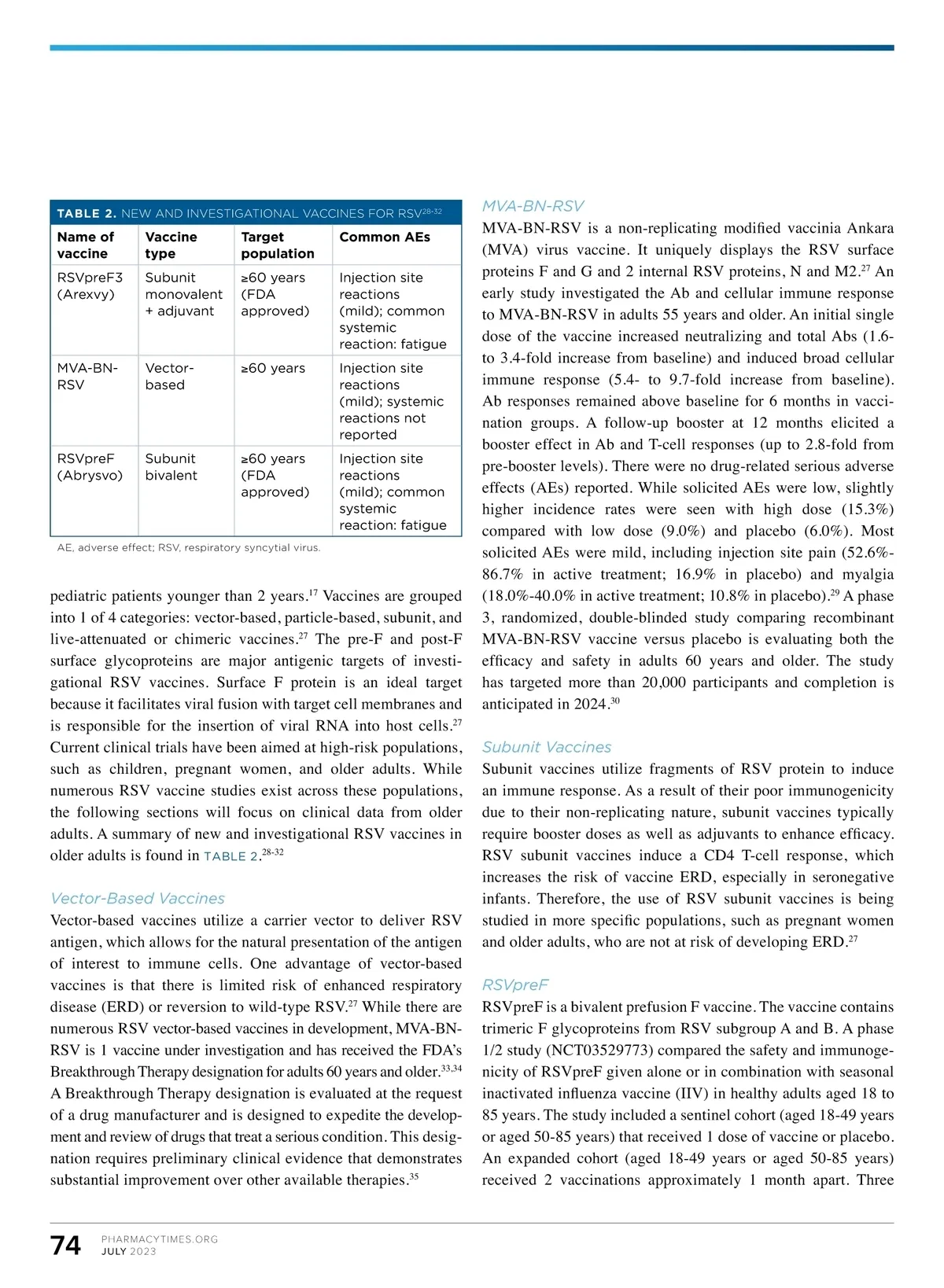 TABLE 2. NEW AND INVESTIGATIONAL VACCINES FOR RSV$^{28-32}$

| Name of vaccine | Vaccine type | Target population | Common AEs |
|---|---|---|---|
| RSVpreF3 (Arexvy) | Subunit monovalent + adjuvant | ≥60 years (FDA approved) | Injection site reactions (mild); common systemic reaction: fatigue |
| MVA-BN-RSV | Vector-based | ≥60 years | Injection site reactions (mild); systemic reactions not reported |
| RSVpreF (Abrysvo) | Subunit bivalent | ≥60 years (FDA approved) | Injection site reactions (mild); common systemic reaction: fatigue |

AE, adverse effect; RSV, respiratory syncytial virus.

pediatric patients younger than 2 years.$^{17}$ Vaccines are grouped into 1 of 4 categories: vector-based, particle-based, subunit, and live-attenuated or chimeric vaccines.$^{27}$ The pre-F and post-F surface glycoproteins are major antigenic targets of investigational RSV vaccines. Surface F protein is an ideal target because it facilitates viral fusion with target cell membranes and is responsible for the insertion of viral RNA into host cells.$^{27}$ Current clinical trials have been aimed at high-risk populations, such as children, pregnant women, and older adults. While numerous RSV vaccine studies exist across these populations, the following sections will focus on clinical data from older adults. A summary of new and investigational RSV vaccines in older adults is found in TABLE 2.$^{28-32}$

Vector-Based Vaccines
Vector-based vaccines utilize a carrier vector to deliver RSV antigen, which allows for the natural presentation of the antigen of interest to immune cells. One advantage of vector-based vaccines is that there is limited risk of enhanced respiratory disease (ERD) or reversion to wild-type RSV.$^{27}$ While there are numerous RSV vector-based vaccines in development, MVA-BN-RSV is 1 vaccine under investigation and has received the FDA's Breakthrough Therapy designation for adults 60 years and older.$^{33,34}$ A Breakthrough Therapy designation is evaluated at the request of a drug manufacturer and is designed to expedite the development and review of drugs that treat a serious condition. This designation requires preliminary clinical evidence that demonstrates substantial improvement over other available therapies.$^{35}$

MVA-BN-RSV
MVA-BN-RSV is a non-replicating modified vaccinia Ankara (MVA) virus vaccine. It uniquely displays the RSV surface proteins F and G and 2 internal RSV proteins, N and M2.$^{27}$ An early study investigated the Ab and cellular immune response to MVA-BN-RSV in adults 55 years and older. An initial single dose of the vaccine increased neutralizing and total Abs (1.6- to 3.4-fold increase from baseline) and induced broad cellular immune response (5.4- to 9.7-fold increase from baseline). Ab responses remained above baseline for 6 months in vaccination groups. A follow-up booster at 12 months elicited a booster effect in Ab and T-cell responses (up to 2.8-fold from pre-booster levels). There were no drug-related serious adverse effects (AEs) reported. While solicited AEs were low, slightly higher incidence rates were seen with high dose (15.3%) compared with low dose (9.0%) and placebo (6.0%). Most solicited AEs were mild, including injection site pain (52.6%-86.7% in active treatment; 16.9% in placebo) and myalgia (18.0%-40.0% in active treatment; 10.8% in placebo).$^{29}$ A phase 3, randomized, double-blinded study comparing recombinant MVA-BN-RSV vaccine versus placebo is evaluating both the efficacy and safety in adults 60 years and older. The study has targeted more than 20,000 participants and completion is anticipated in 2024.$^{30}$

Subunit Vaccines
Subunit vaccines utilize fragments of RSV protein to induce an immune response. As a result of their poor immunogenicity due to their non-replicating nature, subunit vaccines typically require booster doses as well as adjuvants to enhance efficacy. RSV subunit vaccines induce a CD4 T-cell response, which increases the risk of vaccine ERD, especially in seronegative infants. Therefore, the use of RSV subunit vaccines is being studied in more specific populations, such as pregnant women and older adults, who are not at risk of developing ERD.$^{27}$

RSVpreF
RSVpreF is a bivalent prefusion F vaccine. The vaccine contains trimeric F glycoproteins from RSV subgroup A and B. A phase 1/2 study (NCT03529773) compared the safety and immunogenicity of RSVpreF given alone or in combination with seasonal inactivated influenza vaccine (IIV) in healthy adults aged 18 to 85 years. The study included a sentinel cohort (aged 18-49 years or aged 50-85 years) that received 1 dose of vaccine or placebo. An expanded cohort (aged 18-49 years or aged 50-85 years) received 2 vaccinations approximately 1 month apart. Three

74 PHARMACYTIMES.ORG JULY 2023